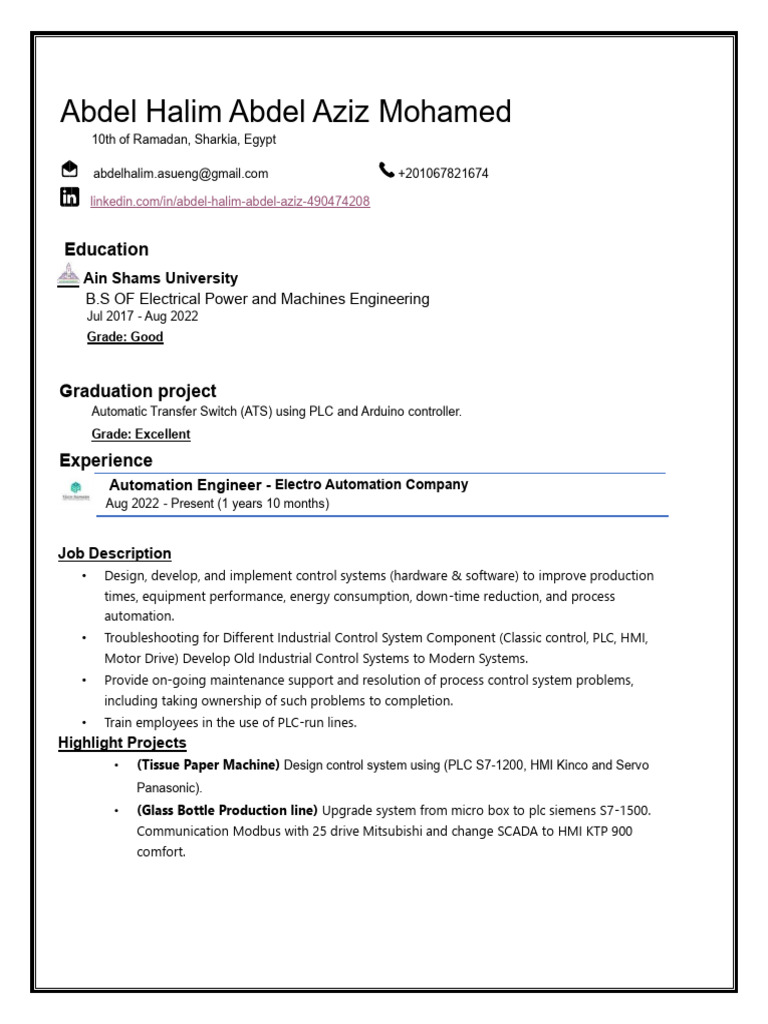 Abdel Halim Abdel Aziz Mohamed
10th of Ramadan, Sharkia, Egypt

abdelhalim.asueng@gmail.com +201067821674

linkedin.com/in/abdel-halim-abdel-aziz-490474208

Education

Ain Shams University
B.S OF Electrical Power and Machines Engineering
Jul 2017 - Aug 2022
Grade: Good

Graduation project
Automatic Transfer Switch (ATS) using PLC and Arduino controller.
Grade: Excellent

Experience
Automation Engineer - Electro Automation Company
Aug 2022 - Present (1 years 10 months)

Job Description
• Design, develop, and implement control systems (hardware & software) to improve production times, equipment performance, energy consumption, down-time reduction, and process automation.
• Troubleshooting for Different Industrial Control System Component (Classic control, PLC, HMI, Motor Drive) Develop Old Industrial Control Systems to Modern Systems.
• Provide on-going maintenance support and resolution of process control system problems, including taking ownership of such problems to completion.
• Train employees in the use of PLC-run lines.
Highlight Projects
• (Tissue Paper Machine) Design control system using (PLC S7-1200, HMI Kinco and Servo Panasonic).
• (Glass Bottle Production line) Upgrade system from micro box to plc siemens S7-1500. Communication Modbus with 25 drive Mitsubishi and change SCADA to HMI KTP 900 comfort.